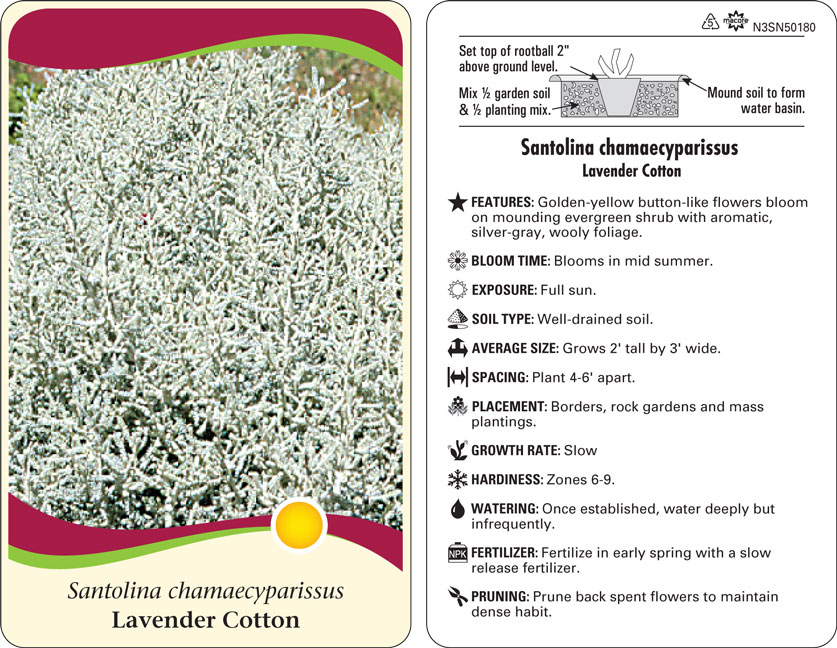 Santolina chamaecyparissus
Lavender Cotton

5 macore N3SN50180

Set top of rootball 2" above ground level.

Mix ½ garden soil & ½ planting mix.

Mound soil to form water basin.

Santolina chamaecyparissus
Lavender Cotton

FEATURES: Golden-yellow button-like flowers bloom on mounding evergreen shrub with aromatic, silver-gray, wooly foliage.

BLOOM TIME: Blooms in mid summer.

EXPOSURE: Full sun.

SOIL TYPE: Well-drained soil.

AVERAGE SIZE: Grows 2' tall by 3' wide.

SPACING: Plant 4-6' apart.

PLACEMENT: Borders, rock gardens and mass plantings.

GROWTH RATE: Slow

HARDINESS: Zones 6-9.

WATERING: Once established, water deeply but infrequently.

NPK FERTILIZER: Fertilize in early spring with a slow release fertilizer.

PRUNING: Prune back spent flowers to maintain dense habit.